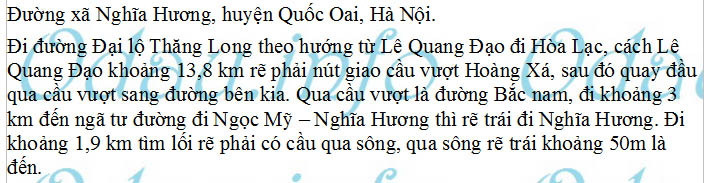 Đường xã Nghĩa Hương, huyện Quốc Oai, Hà Nội.

Đi đường Đại lộ Thăng Long theo hướng từ Lê Quang Đạo đi Hòa Lạc, cách Lê Quang Đạo khoảng 13,8 km rẽ phải nút giao cầu vượt Hoàng Xá, sau đó quay đầu qua cầu vượt sang đường bên kia. Qua cầu vượt là đường Bắc nam, đi khoảng 3 km đến ngã tư đường đi Ngọc Mỹ – Nghĩa Hương thì rẽ trái đi Nghĩa Hương. Đi khoảng 1,9 km tìm lối rẽ phải có cầu qua sông, qua sông rẽ trái khoảng 50m là đến.